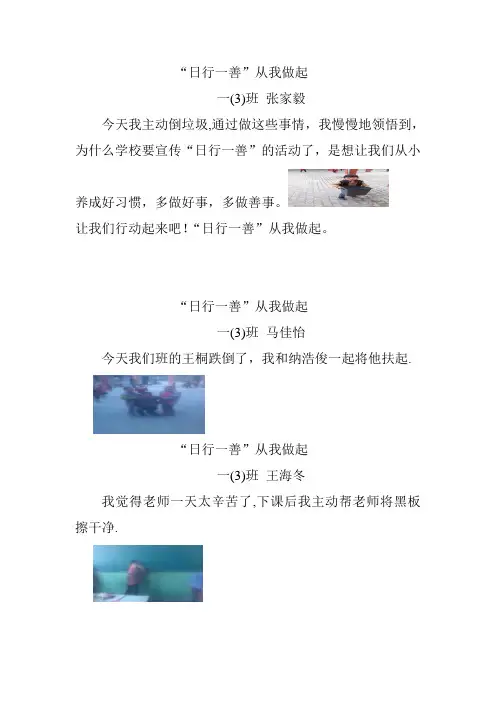 “日行一善”从我做起

一(3)班 张家毅

今天我主动倒垃圾,通过做这些事情，我慢慢地领悟到，为什么学校要宣传“日行一善”的活动了，是想让我们从小养成好习惯，多做好事，多做善事。

让我们行动起来吧！“日行一善”从我做起。

“日行一善”从我做起

一(3)班 马佳怡

今天我们班的王桐跌倒了，我和纳浩俊一起将他扶起.

“日行一善”从我做起

一(3)班 王海冬

我觉得老师一天太辛苦了,下课后我主动帮老师将黑板擦干净.